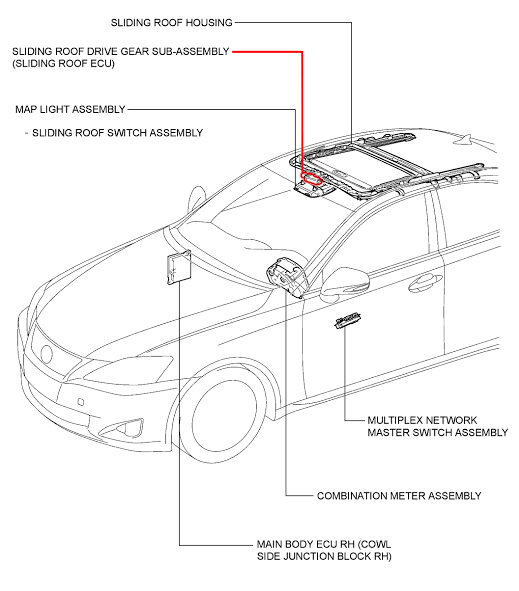 SLIDING ROOF HOUSING

SLIDING ROOF DRIVE GEAR SUB-ASSEMBLY (SLIDING ROOF ECU)

MAP LIGHT ASSEMBLY

- SLIDING ROOF SWITCH ASSEMBLY

MULTIPLEX NETWORK MASTER SWITCH ASSEMBLY

COMBINATION METER ASSEMBLY

MAIN BODY ECU RH (COWL SIDE JUNCTION BLOCK RH)